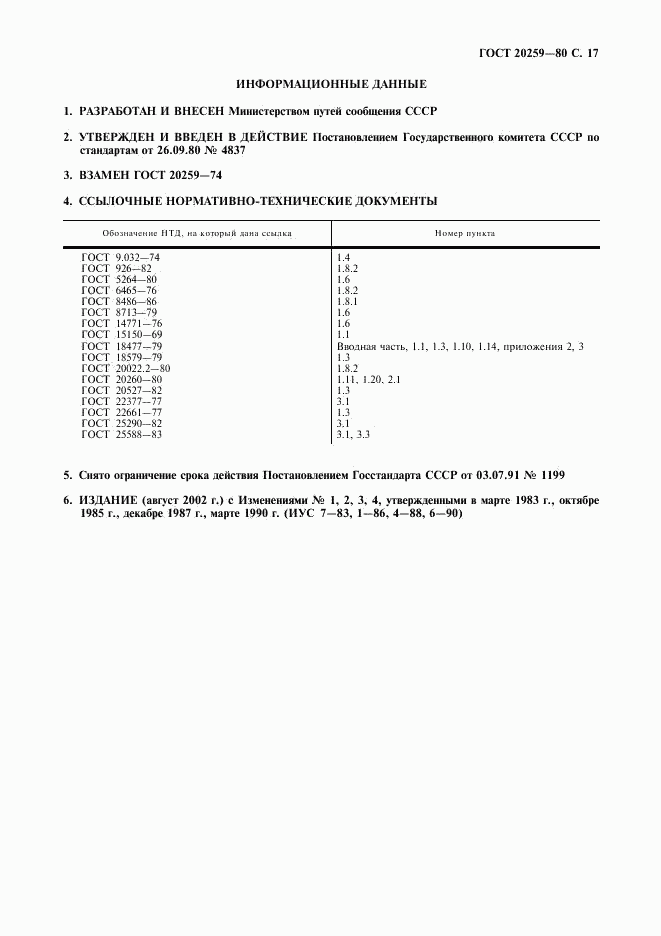 ГОСТ 20259—80 С. 17

ИНФОРМАЦИОННЫЕ ДАННЫЕ

1. РАЗРАБОТАН И ВНЕСЕН Министерством путей сообщения СССР

2. УТВЕРЖДЕН И ВВЕДЕН В ДЕЙСТВИЕ Постановлением Государственного комитета СССР по стандартам от 26.09.80 № 4837

3. ВЗАМЕН ГОСТ 20259—74

4. ССЫЛОЧНЫЕ НОРМАТИВНО-ТЕХНИЧЕСКИЕ ДОКУМЕНТЫ

| Обозначение НТД, на который дана ссылка | Номер пункта |
|---|---|
| ГОСТ 9.032—74 | 1.4 |
| ГОСТ 926—82 | 1.8.2 |
| ГОСТ 5264—80 | 1.6 |
| ГОСТ 6465—76 | 1.8.2 |
| ГОСТ 8486—86 | 1.8.1 |
| ГОСТ 8713—79 | 1.6 |
| ГОСТ 14771—76 | 1.6 |
| ГОСТ 15150—69 | 1.1 |
| ГОСТ 18477—79 | Вводная часть, 1.1, 1.3, 1.10, 1.14, приложения 2, 3 |
| ГОСТ 18579—79 | 1.3 |
| ГОСТ 20022.2—80 | 1.8.2 |
| ГОСТ 20260—80 | 1.11, 1.20, 2.1 |
| ГОСТ 20527—82 | 1.3 |
| ГОСТ 22377—77 | 3.1 |
| ГОСТ 22661—77 | 1.3 |
| ГОСТ 25290—82 | 3.1 |
| ГОСТ 25588—83 | 3.1, 3.3 |

5. Снято ограничение срока действия Постановлением Госстандарта СССР от 03.07.91 № 1199

6. ИЗДАНИЕ (август 2002 г.) с Изменениями № 1, 2, 3, 4, утвержденными в марте 1983 г., октябре 1985 г., декабре 1987 г., марте 1990 г. (ИУС 7—83, 1—86, 4—88, 6—90)